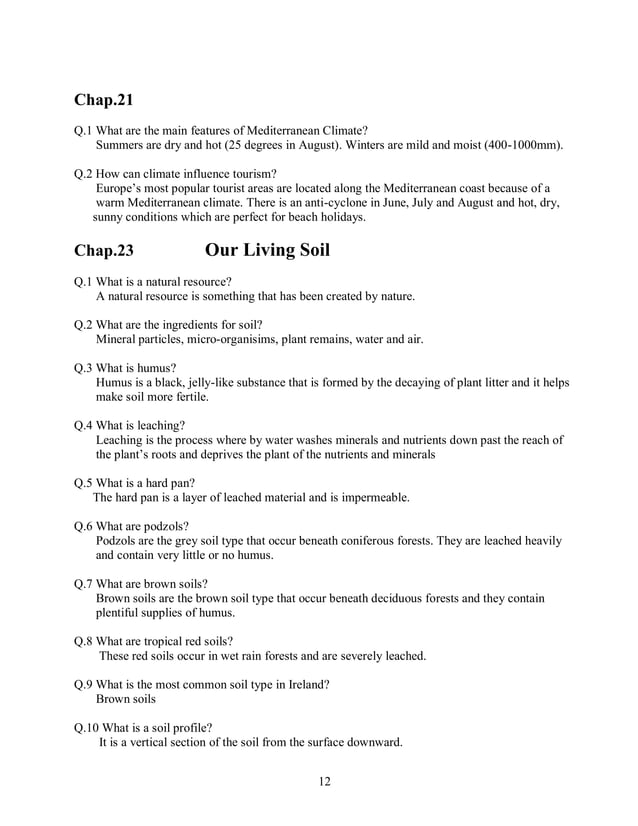 Chap.21

Q.1 What are the main features of Mediterranean Climate?
Summers are dry and hot (25 degrees in August). Winters are mild and moist (400-1000mm).

Q.2 How can climate influence tourism?
Europe's most popular tourist areas are located along the Mediterranean coast because of a warm Mediterranean climate. There is an anti-cyclone in June, July and August and hot, dry, sunny conditions which are perfect for beach holidays.

Chap.23 Our Living Soil

Q.1 What is a natural resource?
A natural resource is something that has been created by nature.

Q.2 What are the ingredients for soil?
Mineral particles, micro-organisims, plant remains, water and air.

Q.3 What is humus?
Humus is a black, jelly-like substance that is formed by the decaying of plant litter and it helps make soil more fertile.

Q.4 What is leaching?
Leaching is the process where by water washes minerals and nutrients down past the reach of the plant's roots and deprives the plant of the nutrients and minerals

Q.5 What is a hard pan?
The hard pan is a layer of leached material and is impermeable.

Q.6 What are podzols?
Podzols are the grey soil type that occur beneath coniferous forests. They are leached heavily and contain very little or no humus.

Q.7 What are brown soils?
Brown soils are the brown soil type that occur beneath deciduous forests and they contain plentiful supplies of humus.

Q.8 What are tropical red soils?
These red soils occur in wet rain forests and are severely leached.

Q.9 What is the most common soil type in Ireland?
Brown soils

Q.10 What is a soil profile?
It is a vertical section of the soil from the surface downward.

12